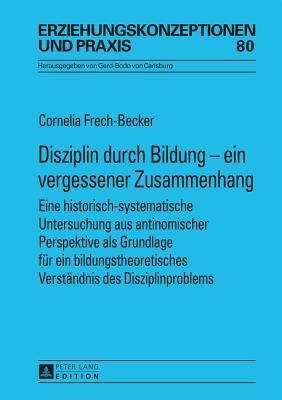 ERZIEHUNGSKONZEPTIONEN UND PRAXIS
80

Herausgegeben von Gerd-Bodo von Carlsburg

Cornelia Frech-Becker

Disziplin durch Bildung – ein vergessener Zusammenhang

Eine historisch-systematische Untersuchung aus antinomischer Perspektive als Grundlage für ein bildungstheoretisches Verständnis des Disziplinproblems

PETER LANG
EDITION